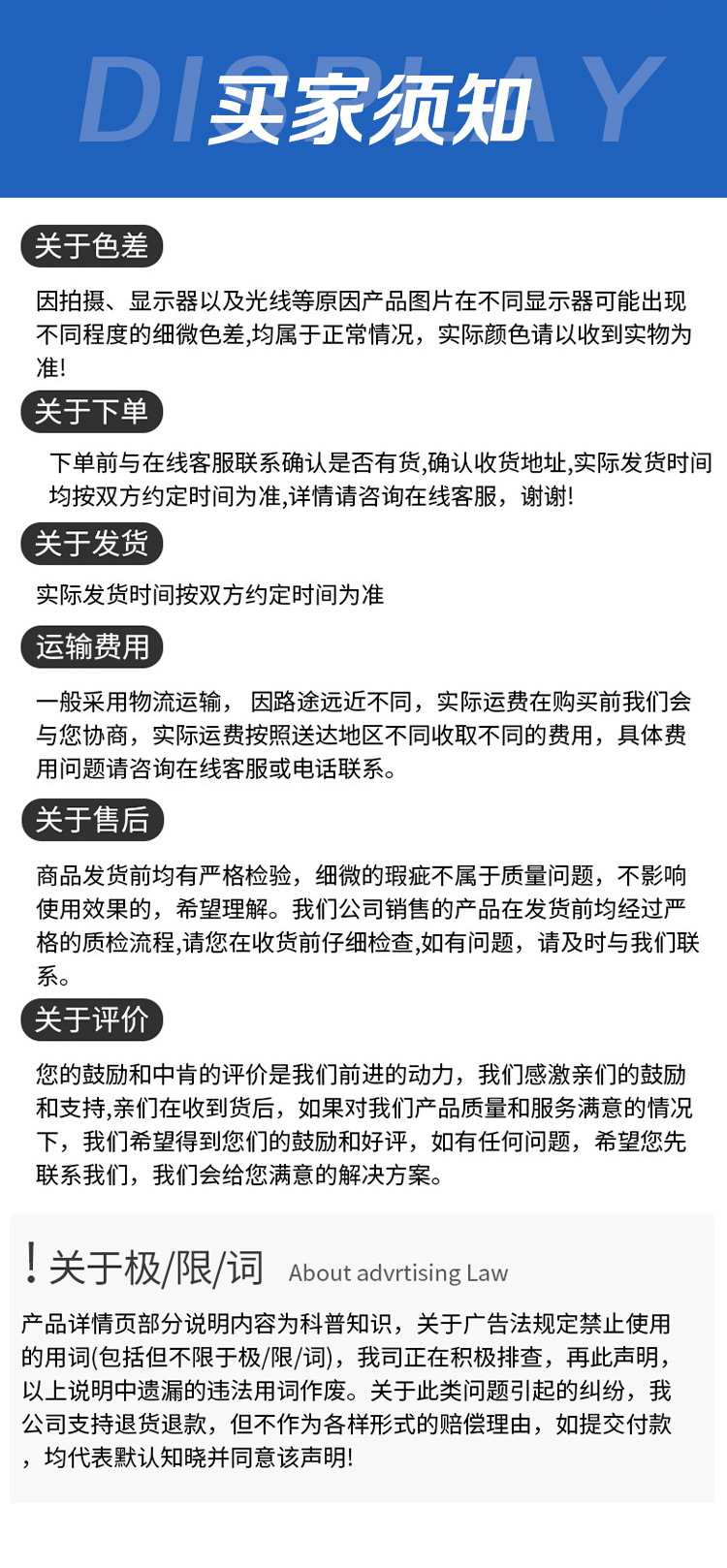 DISPLAY
买家须知

关于色差

因拍摄、显示器以及光线等原因产品图片在不同显示器可能出现不同程度的细微色差,均属于正常情况，实际颜色请以收到实物为准!

关于下单

下单前与在线客服联系确认是否有货,确认收货地址,实际发货时间均按双方约定时间为准,详情请咨询在线客服，谢谢!

关于发货

实际发货时间按双方约定时间为准

运输费用

一般采用物流运输， 因路途远近不同，实际运费在购买前我们会与您协商，实际运费按照送达地区不同收取不同的费用，具体费用问题请咨询在线客服或电话联系。

关于售后

商品发货前均有严格检验，细微的瑕疵不属于质量问题，不影响使用效果的，希望理解。我们公司销售的产品在发货前均经过严格的质检流程,请您在收货前仔细检查,如有问题，请及时与我们联系。

关于评价

您的鼓励和中肯的评价是我们前进的动力，我们感激亲们的鼓励和支持,亲们在收到货后，如果对我们产品质量和服务满意的情况下，我们希望得到您们的鼓励和好评，如有任何问题，希望您先联系我们，我们会给您满意的解决方案。

! 关于极/限/词 About advrtising Law

产品详情页部分说明内容为科普知识，关于广告法规定禁止使用的用词(包括但不限于极/限/词)，我司正在积极排查，再此声明，以上说明中遗漏的违法用词作废。关于此类问题引起的纠纷，我公司支持退货退款，但不作为各样形式的赔偿理由，如提交付款，均代表默认知晓并同意该声明!